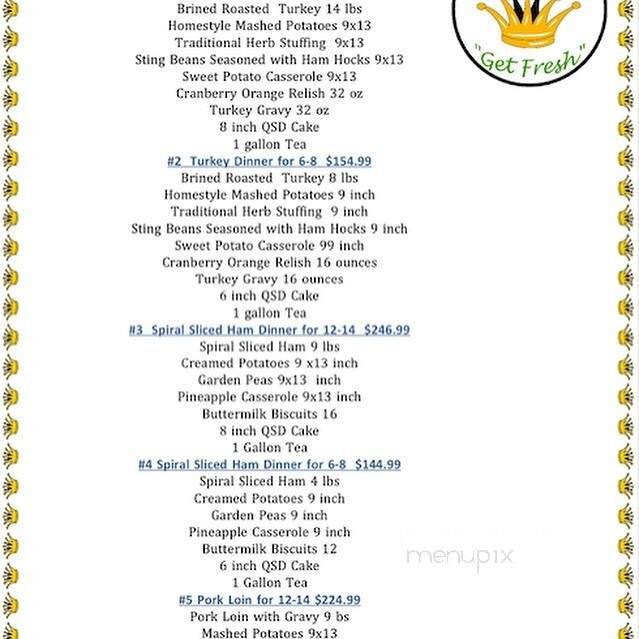 "Get Fresh"

Brined Roasted Turkey 14 lbs
Homestyle Mashed Potatoes 9x13
Traditional Herb Stuffing 9x13
Sting Beans Seasoned with Ham Hocks 9x13
Sweet Potato Casserole 9x13
Cranberry Orange Relish 32 oz
Turkey Gravy 32 oz
8 inch QSD Cake
1 gallon Tea

#2 Turkey Dinner for 6-8 $154.99
Brined Roasted Turkey 8 lbs
Homestyle Mashed Potatoes 9 inch
Traditional Herb Stuffing 9 inch
Sting Beans Seasoned with Ham Hocks 9 inch
Sweet Potato Casserole 99 inch
Cranberry Orange Relish 16 ounces
Turkey Gravy 16 ounces
6 inch QSD Cake
1 gallon Tea

#3 Spiral Sliced Ham Dinner for 12-14 $246.99
Spiral Sliced Ham 9 lbs
Creamed Potatoes 9 x13 inch
Garden Peas 9x13 inch
Pineapple Casserole 9x13 inch
Buttermilk Biscuits 16
8 inch QSD Cake
1 Gallon Tea

#4 Spiral Sliced Ham Dinner for 6-8 $144.99
Spiral Sliced Ham 4 lbs
Creamed Potatoes 9 inch
Garden Peas 9 inch
Pineapple Casserole 9 inch
Buttermilk Biscuits 12
6 inch QSD Cake
1 Gallon Tea

menupix

#5 Pork Loin for 12-14 $224.99
Pork Loin with Gravy 9 bs
Mashed Potatoes 9x13